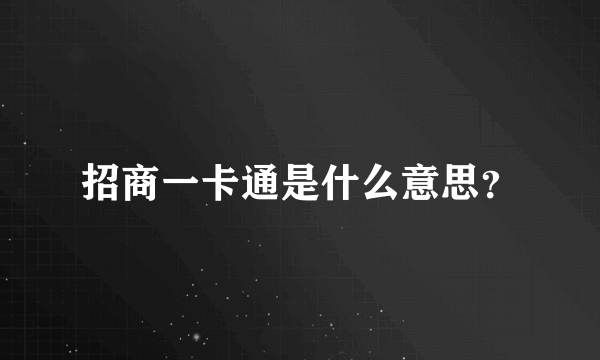 招商一卡通是什么意思?